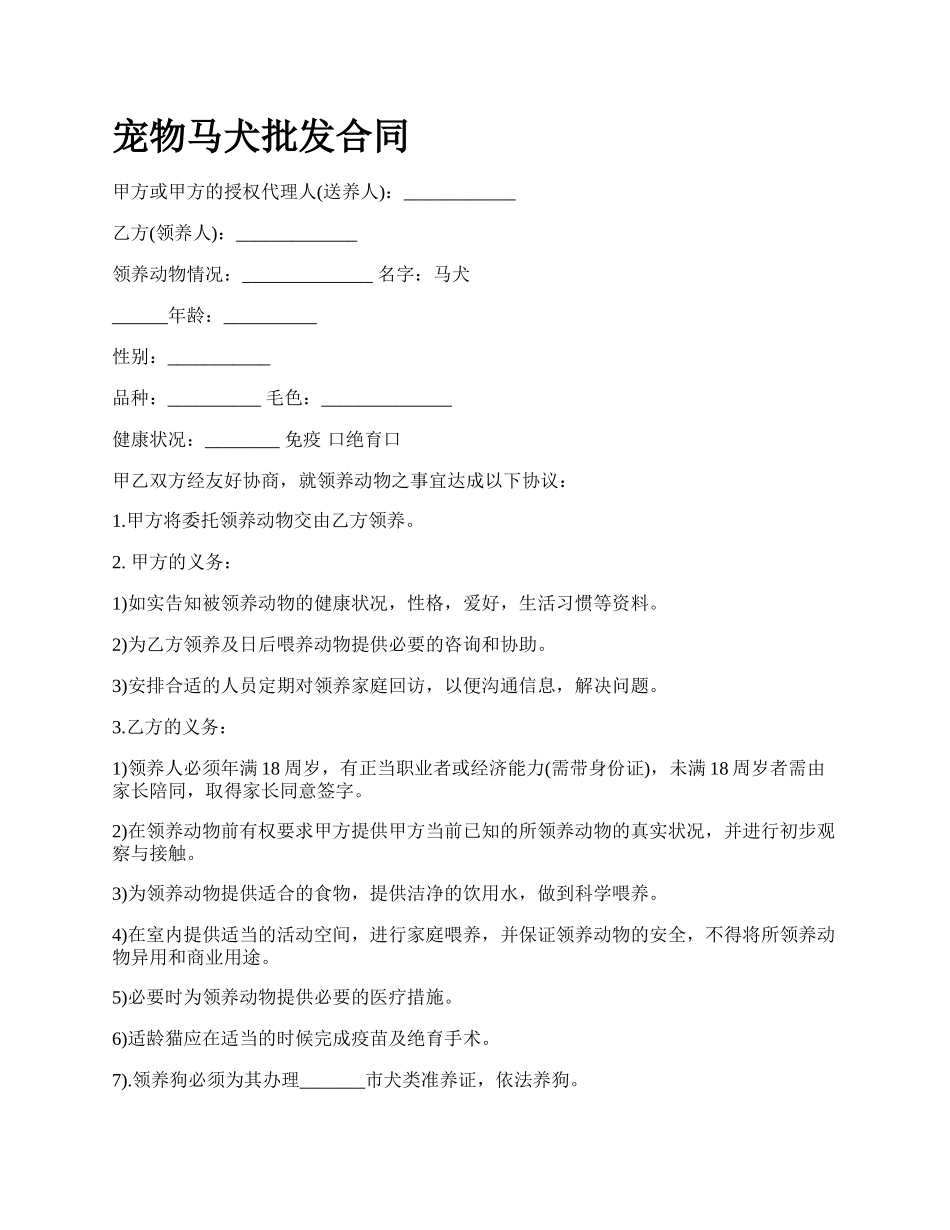 宠物马犬批发合同

甲方或甲方的授权代理人(送养人)：____________

乙方(领养人)：_____________

领养动物情况：______________ 名字：马犬

______年龄：__________

性别：___________

品种：__________ 毛色：______________

健康状况：________ 免疫 口绝育口

甲乙双方经友好协商，就领养动物之事宜达成以下协议：

1.甲方将委托领养动物交由乙方领养。

2. 甲方的义务：

1)如实告知被领养动物的健康状况，性格，爱好，生活习惯等资料。

2)为乙方领养及日后喂养动物提供必要的咨询和协助。

3)安排合适的人员定期对领养家庭回访，以便沟通信息，解决问题。

3.乙方的义务：

1)领养人必须年满 18 周岁，有正当职业者或经济能力(需带身份证)，未满 18 周岁者需由家长陪同，取得家长同意签字。

2)在领养动物前有权要求甲方提供甲方当前已知的所领养动物的真实状况，并进行初步观察与接触。

3)为领养动物提供适合的食物，提供洁净的饮用水，做到科学喂养。

4)在室内提供适当的活动空间，进行家庭喂养，并保证领养动物的安全，不得将所领养动物异用和商业用途。

5)必要时为领养动物提供必要的医疗措施。

6)适龄猫应在适当的时候完成疫苗及绝育手术。

7).领养狗必须为其办理_______市犬类准养证，依法养狗。